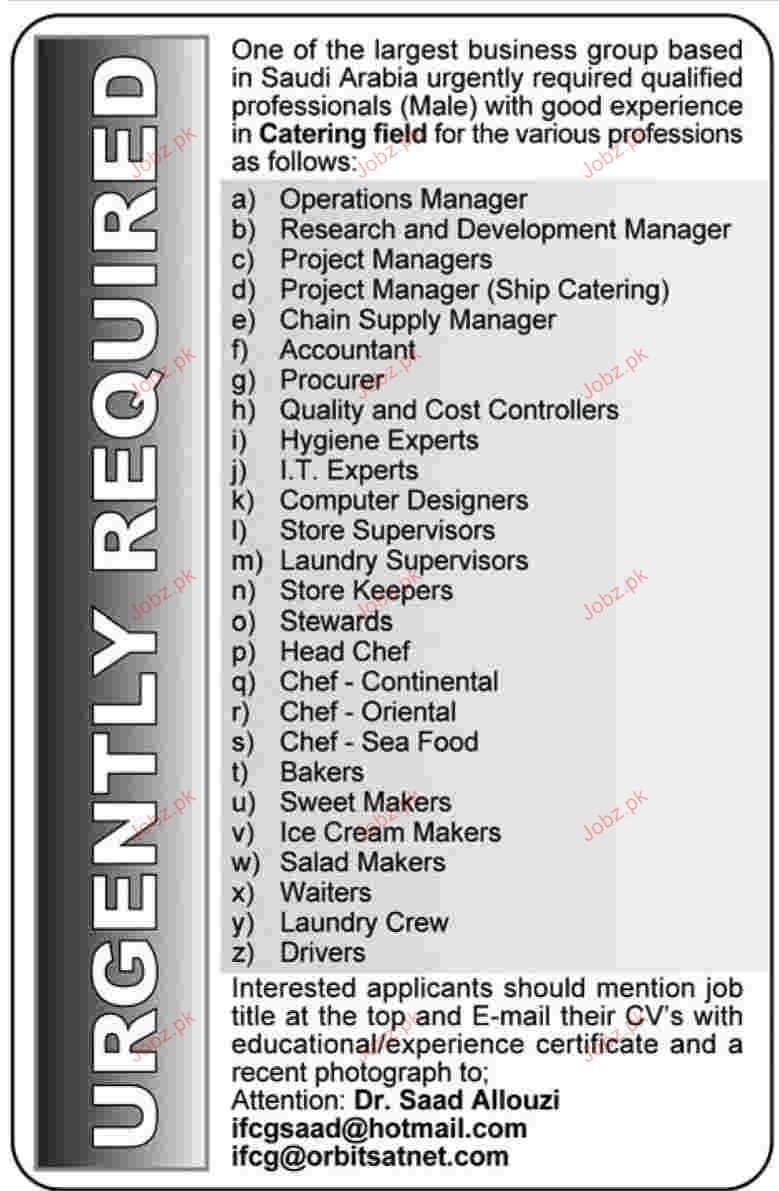 URGENTLY REQUIRED

One of the largest business group based in Saudi Arabia urgently required qualified professionals (Male) with good experience in Catering field for the various professions as follows:

a) Operations Manager
b) Research and Development Manager
c) Project Managers
d) Project Manager (Ship Catering)
e) Chain Supply Manager
f) Accountant
g) Procurer
h) Quality and Cost Controllers
i) Hygiene Experts
j) I.T. Experts
k) Computer Designers
l) Store Supervisors
m) Laundry Supervisors
n) Store Keepers
o) Stewards
p) Head Chef
q) Chef - Continental
r) Chef - Oriental
s) Chef - Sea Food
t) Bakers
u) Sweet Makers
v) Ice Cream Makers
w) Salad Makers
x) Waiters
y) Laundry Crew
z) Drivers

Interested applicants should mention job title at the top and E-mail their CV's with educational/experience certificate and a recent photograph to;
Attention: Dr. Saad Allouzi
ifcgsaad@hotmail.com
ifcg@orbitsatnet.com

Jobz.pk